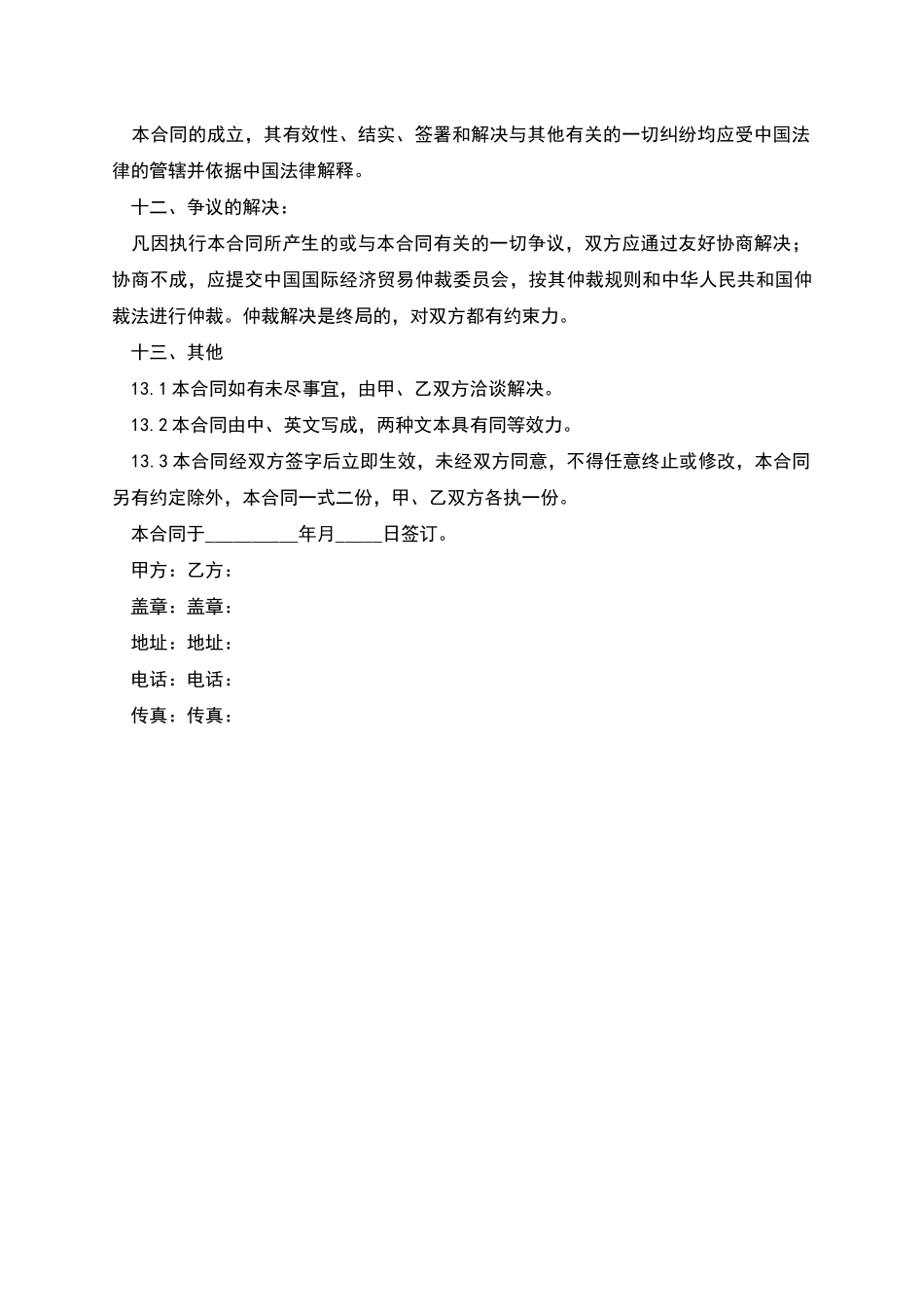 本合同的成立，其有效性、结实、签署和解决与其他有关的一切纠纷均应受中国法律的管辖并依据中国法律解释。

十二、争议的解决：

凡因执行本合同所产生的或与本合同有关的一切争议，双方应通过友好协商解决；协商不成，应提交中国国际经济贸易仲裁委员会，按其仲裁规则和中华人民共和国仲裁法进行仲裁。仲裁解决是终局的，对双方都有约束力。

十三、其他

13.1 本合同如有未尽事宜，由甲、乙双方洽谈解决。

13.2 本合同由中、英文写成，两种文本具有同等效力。

13.3 本合同经双方签字后立即生效，未经双方同意，不得任意终止或修改，本合同另有约定除外，本合同一式二份，甲、乙双方各执一份。

本合同于__________年月_____日签订。

甲方：乙方：

盖章：盖章：

地址：地址：

电话：电话：

传真：传真：